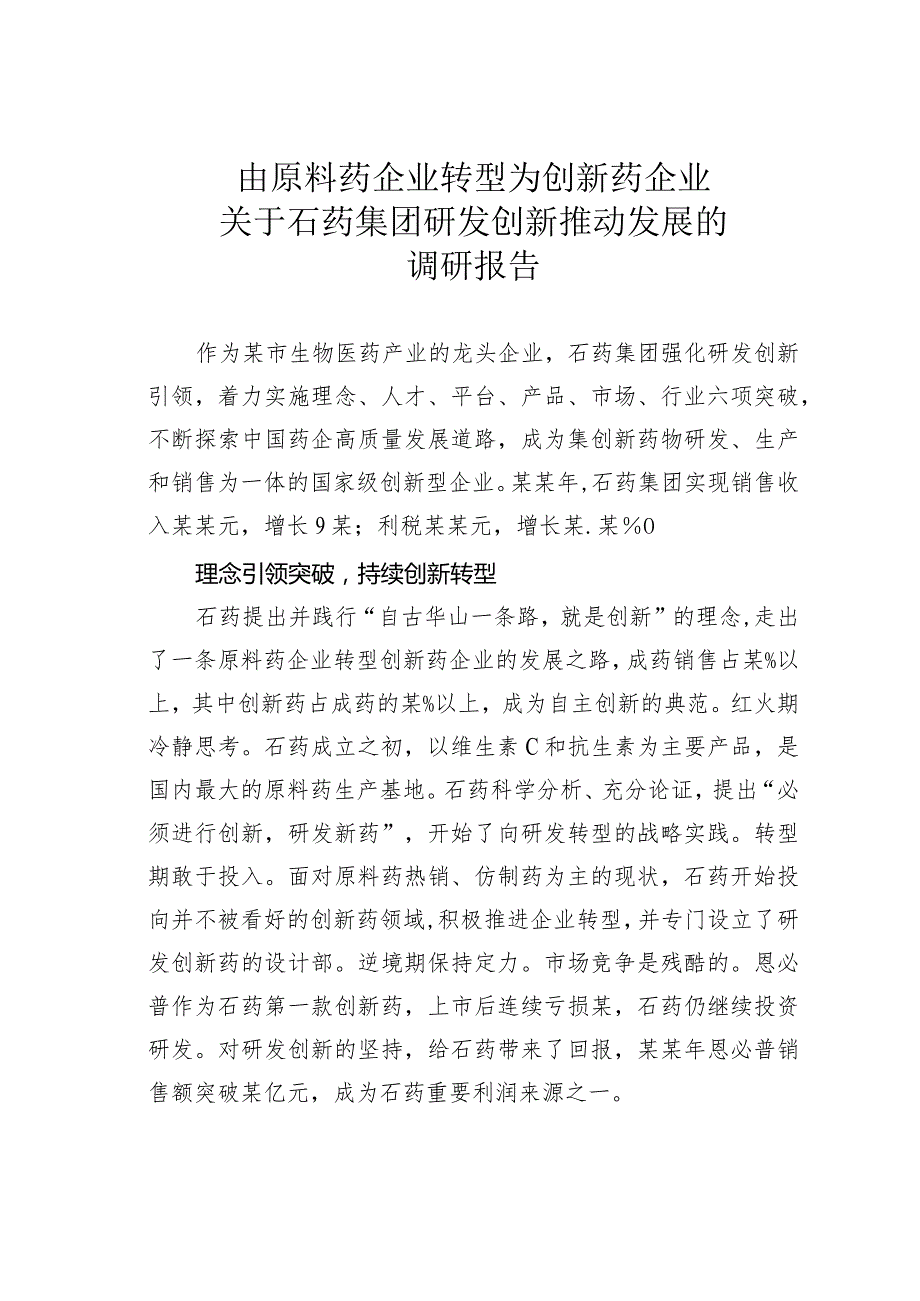 由原料药企业转型为创新药企业
关于石药集团研发创新推动发展的
调研报告

作为某市生物医药产业的龙头企业，石药集团强化研发创新引领，着力实施理念、人才、平台、产品、市场、行业六项突破，不断探索中国药企高质量发展道路，成为集创新药物研发、生产和销售为一体的国家级创新型企业。某某年,石药集团实现销售收入某某元，增长9某；利税某某元，增长某.某%0

理念引领突破，持续创新转型

石药提出并践行“自古华山一条路，就是创新”的理念,走出了一条原料药企业转型创新药企业的发展之路,成药销售占某%以上，其中创新药占成药的某%以上，成为自主创新的典范。红火期冷静思考。石药成立之初，以维生素C和抗生素为主要产品，是国内最大的原料药生产基地。石药科学分析、充分论证，提出“必须进行创新，研发新药”，开始了向研发转型的战略实践。转型期敢于投入。面对原料药热销、仿制药为主的现状，石药开始投向并不被看好的创新药领域,积极推进企业转型,并专门设立了研发创新药的设计部。逆境期保持定力。市场竞争是残酷的。恩必普作为石药第一款创新药，上市后连续亏损某，石药仍继续投资研发。对研发创新的坚持，给石药带来了回报，某某年恩必普销售额突破某亿元，成为石药重要利润来源之一。